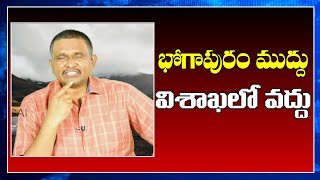 భోగాపురం ముద్దు
విశాఖలో వద్దు